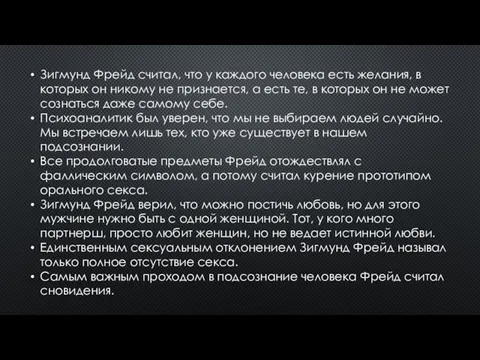 • Зигмунд Фрейд считал, что у каждого человека есть желания, в которых он никому не признается, а есть те, в которых он не может сознаться даже самому себе.
• Психоаналитик был уверен, что мы не выбираем людей случайно. Мы встречаем лишь тех, кто уже существует в нашем подсознании.
• Все продолговатые предметы Фрейд отождествлял с фаллическим символом, а потому считал курение прототипом орального секса.
• Зигмунд Фрейд верил, что можно постичь любовь, но для этого мужчине нужно быть с одной женщиной. Тот, у кого много партнерш, просто любит женщин, но не ведает истинной любви.
• Единственным сексуальным отклонением Зигмунд Фрейд называл только полное отсутствие секса.
• Самым важным проходом в подсознание человека Фрейд считал сновидения.